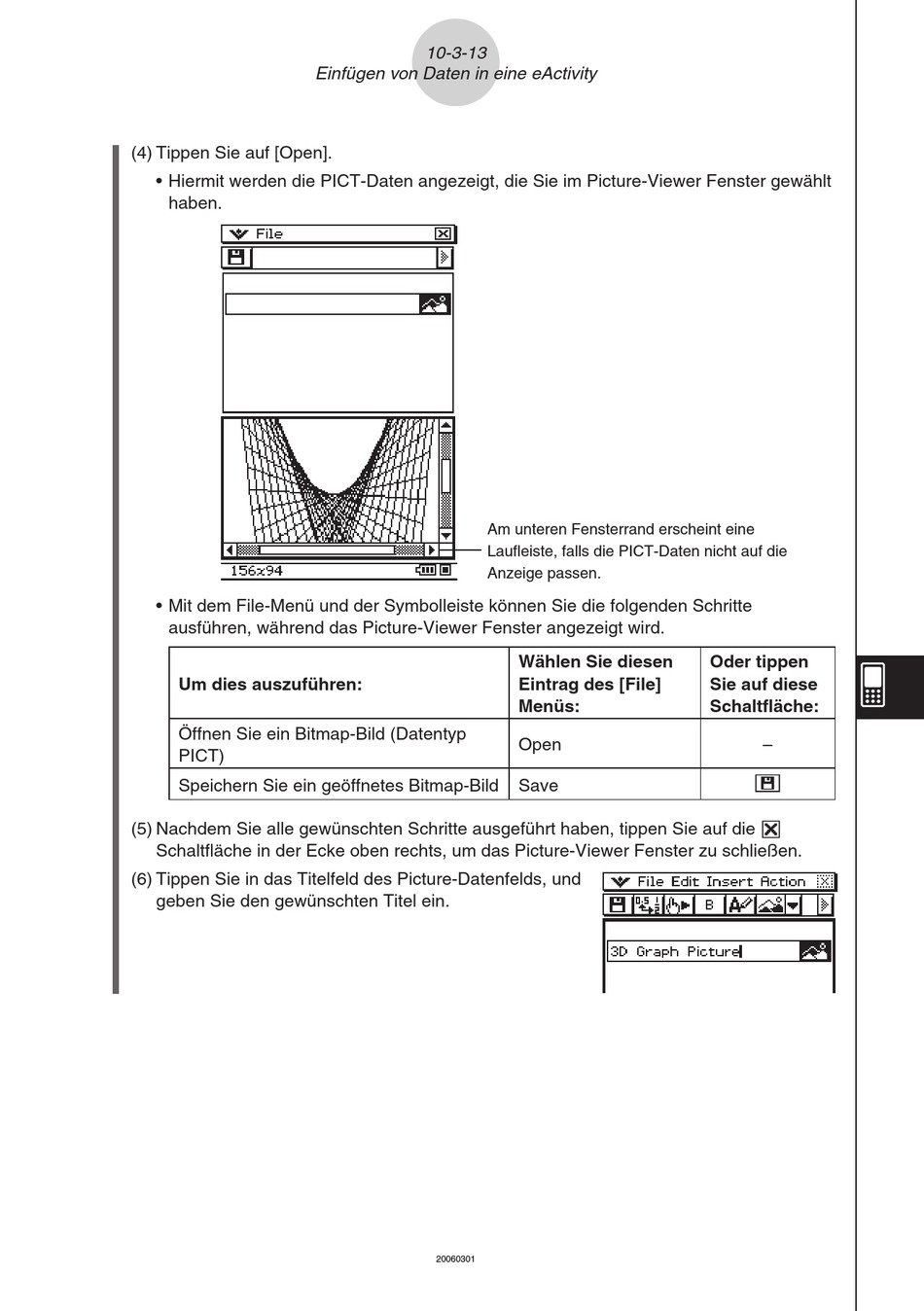 10-3-13
Einfügen von Daten in eine eActivity

(4) Tippen Sie auf [Open].

• Hiermit werden die PICT-Daten angezeigt, die Sie im Picture-Viewer Fenster gewählt haben.

File

156x94

Am unteren Fensterrand erscheint eine Laufleiste, falls die PICT-Daten nicht auf die Anzeige passen.

• Mit dem File-Menü und der Symbolleiste können Sie die folgenden Schritte ausführen, während das Picture-Viewer Fenster angezeigt wird.

| Um dies auszuführen: | Wählen Sie diesen Eintrag des [File] Menüs: | Oder tippen Sie auf diese Schaltfläche: |
|---|---|---|
| Öffnen Sie ein Bitmap-Bild (Datentyp PICT) | Open | – |
| Speichern Sie ein geöffnetes Bitmap-Bild | Save | |

(5) Nachdem Sie alle gewünschten Schritte ausgeführt haben, tippen Sie auf die Schaltfläche in der Ecke oben rechts, um das Picture-Viewer Fenster zu schließen.

(6) Tippen Sie in das Titelfeld des Picture-Datenfelds, und geben Sie den gewünschten Titel ein.

File Edit Insert Action

B

3D Graph Picture

20060301